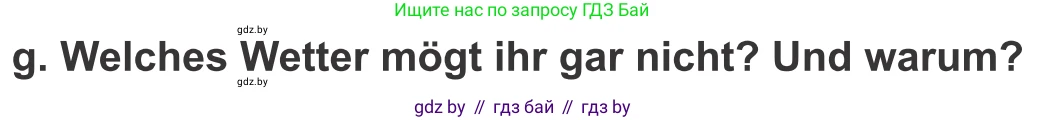 Ищите нас по запросу ГДЗ Бай

gdz.by

g. Welches Wetter mögt ihr gar nicht? Und warum?

gdz.by

gdz by // гдз бай // гдз by